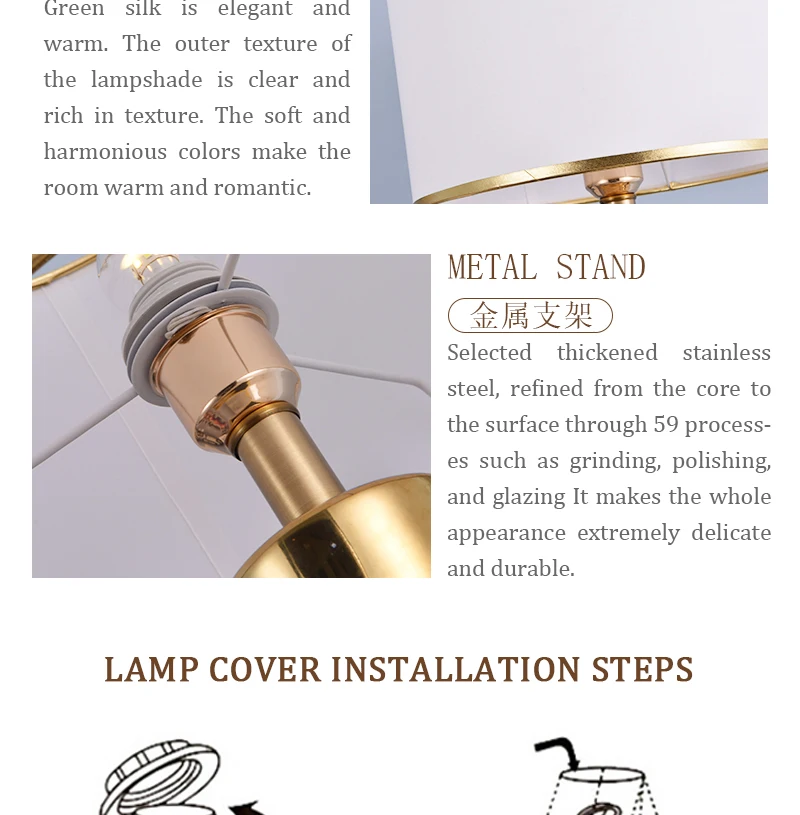 Green silk is elegant and warm. The outer texture of the lampshade is clear and rich in texture. The soft and harmonious colors make the room warm and romantic.

METAL STAND

金属支架

Selected thickened stainless steel, refined from the core to the surface through 59 processes such as grinding, polishing, and glazing It makes the whole appearance extremely delicate and durable.

LAMP COVER INSTALLATION STEPS